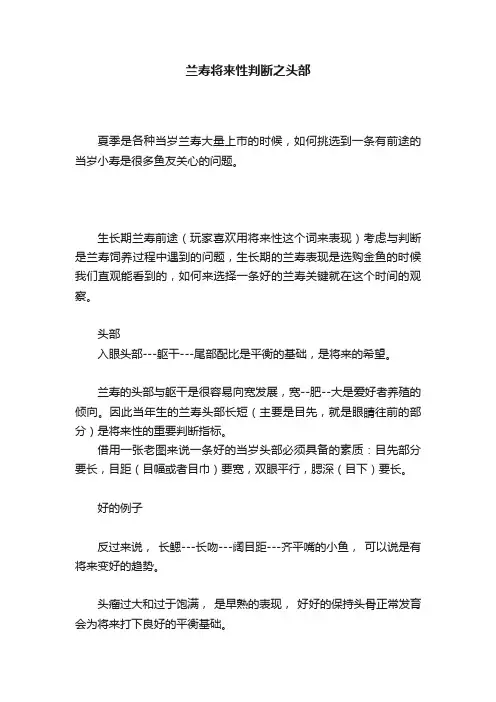 兰寿将来性判断之头部

夏季是各种当岁兰寿大量上市的时候，如何挑选到一条有前途的当岁小寿是很多鱼友关心的问题。

生长期兰寿前途（玩家喜欢用将来性这个词来表现）考虑与判断是兰寿饲养过程中遇到的问题，生长期的兰寿表现是选购金鱼的时候我们直观能看到的，如何来选择一条好的兰寿关键就在这个时间的观察。

头部
入眼头部---躯干---尾部配比是平衡的基础，是将来的希望。

兰寿的头部与躯干是很容易向宽发展，宽--肥--大是爱好者养殖的倾向。因此当年生的兰寿头部长短（主要是目先，就是眼睛往前的部分）是将来性的重要判断指标。
借用一张老图来说一条好的当岁头部必须具备的素质：目先部分要长，目距（目幅或者目巾）要宽，双眼平行，腮深（目下）要长。

好的例子

反过来说， 长鳃---长吻---阔目距---齐平嘴的小鱼， 可以说是有将来变好的趋势。

头瘤过大和过于饱满， 是早熟的表现， 好好的保持头骨正常发育会为将来打下良好的平衡基础。